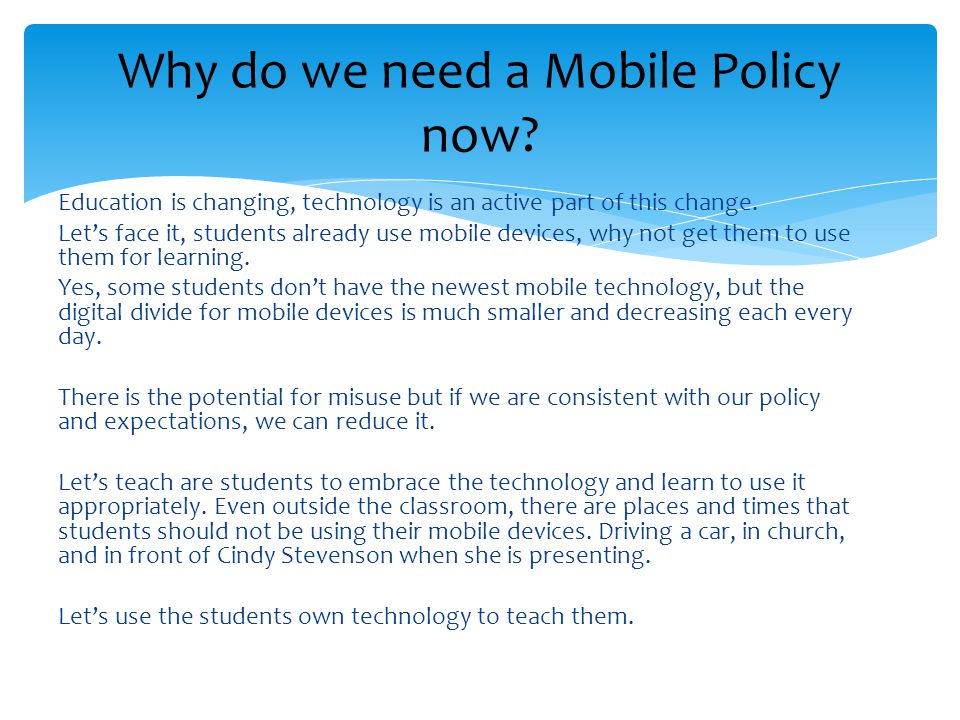 Why do we need a Mobile Policy now?

Education is changing, technology is an active part of this change.

Let’s face it, students already use mobile devices, why not get them to use them for learning.

Yes, some students don’t have the newest mobile technology, but the digital divide for mobile devices is much smaller and decreasing each every day.

There is the potential for misuse but if we are consistent with our policy and expectations, we can reduce it.

Let’s teach are students to embrace the technology and learn to use it appropriately. Even outside the classroom, there are places and times that students should not be using their mobile devices. Driving a car, in church, and in front of Cindy Stevenson when she is presenting.

Let’s use the students own technology to teach them.